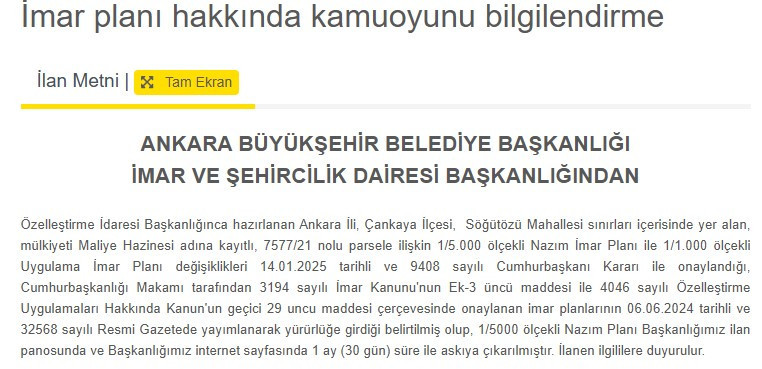 İmar planı hakkında kamuoyunu bilgilendirme

İlan Metni | Tam Ekran

ANKARA BÜYÜKŞEHİR BELEDİYE BAŞKANLIĞI
İMAR VE ŞEHİRCİLİK DAİRESİ BAŞKANLIĞINDAN

Özelleştirme İdaresi Başkanlığınca hazırlanan Ankara İli, Çankaya İlçesi, Söğütözü Mahallesi sınırları içerisinde yer alan, mülkiyeti Maliye Hazinesi adına kayıtlı, 7577/21 nolu parsele ilişkin 1/5.000 ölçekli Nazım İmar Planı ile 1/1.000 ölçekli Uygulama İmar Planı değişiklikleri 14.01.2025 tarihli ve 9408 sayılı Cumhurbaşkanı Kararı ile onaylandığı, Cumhurbaşkanlığı Makamı tarafından 3194 sayılı İmar Kanunu'nun Ek-3 üncü maddesi ile 4046 sayılı Özelleştirme Uygulamaları Hakkında Kanun'un geçici 29 uncu maddesi çerçevesinde onaylanan imar planlarının 06.06.2024 tarihli ve 32568 sayılı Resmi Gazetede yayımlanarak yürürlüğe girdiği belirtilmiş olup, 1/5000 ölçekli Nazım Planı Başkanlığımız ilan panosunda ve Başkanlığımız internet sayfasında 1 ay (30 gün) süre ile askıya çıkarılmıştır. İlanen ilgililere duyurulur.